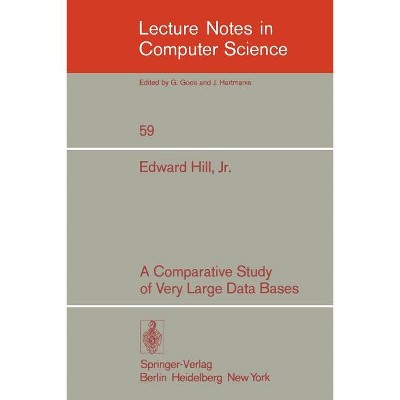 Lecture Notes in Computer Science

Edited by G. Goos and J. Hartmanis

59

Edward Hill, Jr.

A Comparative Study of Very Large Data Bases

Springer-Verlag
Berlin Heidelberg New York